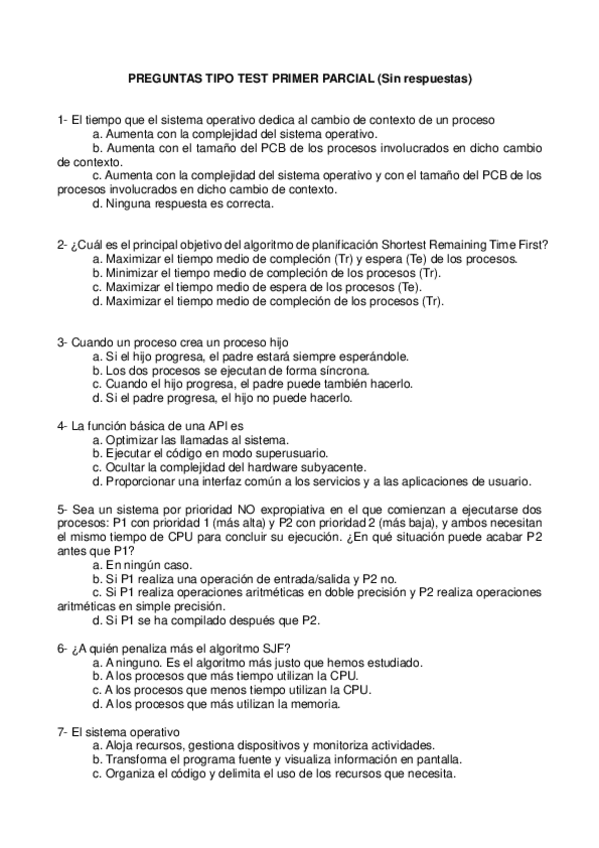 PREGUNTAS TIPO TEST PRIMER PARCIAL (Sin respuestas)

1- El tiempo que el sistema operativo dedica al cambio de contexto de un proceso
a. Aumenta con la complejidad del sistema operativo.
b. Aumenta con el tamaño del PCB de los procesos involucrados en dicho cambio de contexto.
c. Aumenta con la complejidad del sistema operativo y con el tamaño del PCB de los procesos involucrados en dicho cambio de contexto.
d. Ninguna respuesta es correcta.

2- ¿Cuál es el principal objetivo del algoritmo de planificación Shortest Remaining Time First?
a. Maximizar el tiempo medio de compleción (Tr) y espera (Te) de los procesos.
b. Minimizar el tiempo medio de compleción de los procesos (Tr).
c. Maximizar el tiempo medio de espera de los procesos (Te).
d. Maximizar el tiempo medio de compleción de los procesos (Tr).

3- Cuando un proceso crea un proceso hijo
a. Si el hijo progresa, el padre estará siempre esperándole.
b. Los dos procesos se ejecutan de forma síncrona.
c. Cuando el hijo progresa, el padre puede también hacerlo.
d. Si el padre progresa, el hijo no puede hacerlo.

4- La función básica de una API es
a. Optimizar las llamadas al sistema.
b. Ejecutar el código en modo superusuario.
c. Ocultar la complejidad del hardware subyacente.
d. Proporcionar una interfaz común a los servicios y a las aplicaciones de usuario.

5- Sea un sistema por prioridad NO expropiativa en el que comienzan a ejecutarse dos procesos: P1 con prioridad 1 (más alta) y P2 con prioridad 2 (más baja), y ambos necesitan el mismo tiempo de CPU para concluir su ejecución. ¿En qué situación puede acabar P2 antes que P1?
a. En ningún caso.
b. Si P1 realiza una operación de entrada/salida y P2 no.
c. Si P1 realiza operaciones aritméticas en doble precisión y P2 realiza operaciones aritméticas en simple precisión.
d. Si P1 se ha compilado después que P2.

6- ¿A quién penaliza más el algoritmo SJF?
a. A ninguno. Es el algoritmo más justo que hemos estudiado.
b. A los procesos que más tiempo utilizan la CPU.
c. A los procesos que menos tiempo utilizan la CPU.
d. A los procesos que más utilizan la memoria.

7- El sistema operativo
a. Aloja recursos, gestiona dispositivos y monitoriza actividades.
b. Transforma el programa fuente y visualiza información en pantalla.
c. Organiza el código y delimita el uso de los recursos que necesita.